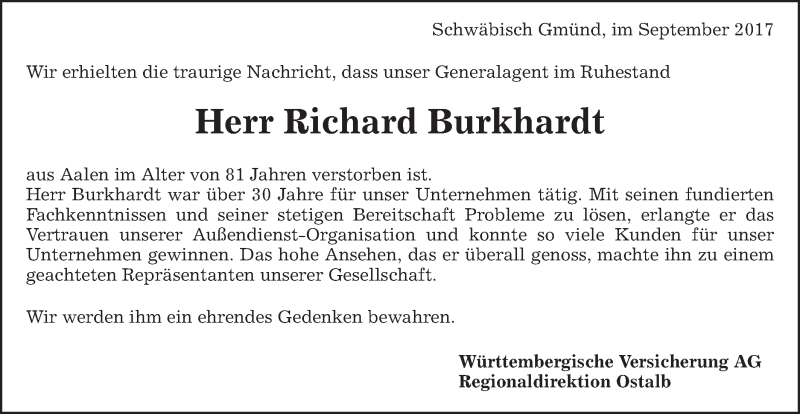 Schwäbisch Gmünd, im September 2017

Wir erhielten die traurige Nachricht, dass unser Generalagent im Ruhestand

Herr Richard Burkhardt

aus Aalen im Alter von 81 Jahren verstorben ist.
Herr Burkhardt war über 30 Jahre für unser Unternehmen tätig. Mit seinen fundierten Fachkenntnissen und seiner stetigen Bereitschaft Probleme zu lösen, erlangte er das Vertrauen unserer Außendienst-Organisation und konnte so viele Kunden für unser Unternehmen gewinnen. Das hohe Ansehen, das er überall genoss, machte ihn zu einem geachteten Repräsentanten unserer Gesellschaft.

Wir werden ihm ein ehrendes Gedenken bewahren.

Württembergische Versicherung AG
Regionaldirektion Ostalb